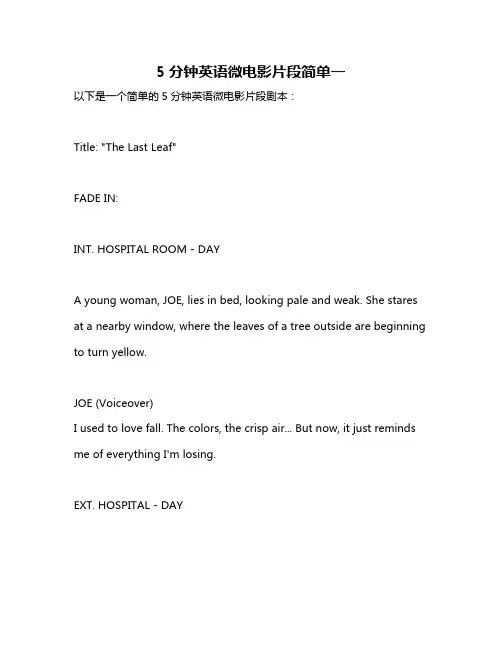 5 分钟英语微电影片段简单一

以下是一个简单的 5 分钟英语微电影片段剧本：

Title: "The Last Leaf"

FADE IN:

INT. HOSPITAL ROOM - DAY

A young woman, JOE, lies in bed, looking pale and weak. She stares at a nearby window, where the leaves of a tree outside are beginning to turn yellow.

JOE (Voiceover)
I used to love fall. The colors, the crisp air... But now, it just reminds me of everything I'm losing.

EXT. HOSPITAL - DAY